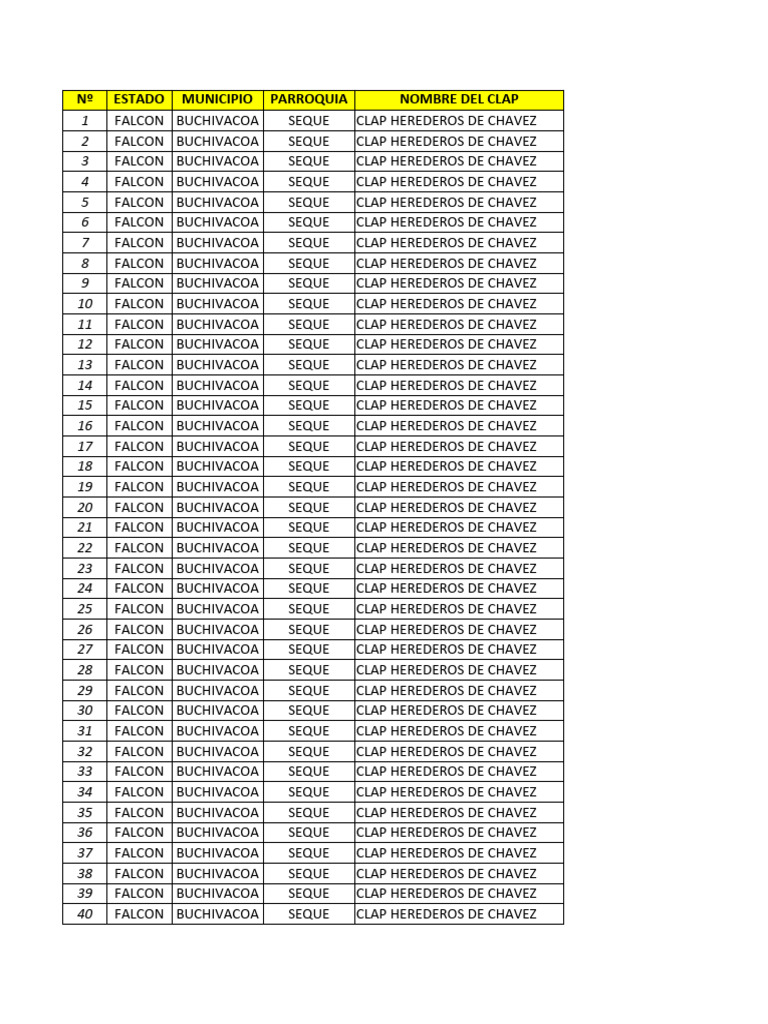 | Nº | ESTADO | MUNICIPIO | PARROQUIA | NOMBRE DEL CLAP |
|---|---|---|---|---|
| 1 | FALCON | BUCHIVACOA | SEQUE | CLAP HEREDEROS DE CHAVEZ |
| 2 | FALCON | BUCHIVACOA | SEQUE | CLAP HEREDEROS DE CHAVEZ |
| 3 | FALCON | BUCHIVACOA | SEQUE | CLAP HEREDEROS DE CHAVEZ |
| 4 | FALCON | BUCHIVACOA | SEQUE | CLAP HEREDEROS DE CHAVEZ |
| 5 | FALCON | BUCHIVACOA | SEQUE | CLAP HEREDEROS DE CHAVEZ |
| 6 | FALCON | BUCHIVACOA | SEQUE | CLAP HEREDEROS DE CHAVEZ |
| 7 | FALCON | BUCHIVACOA | SEQUE | CLAP HEREDEROS DE CHAVEZ |
| 8 | FALCON | BUCHIVACOA | SEQUE | CLAP HEREDEROS DE CHAVEZ |
| 9 | FALCON | BUCHIVACOA | SEQUE | CLAP HEREDEROS DE CHAVEZ |
| 10 | FALCON | BUCHIVACOA | SEQUE | CLAP HEREDEROS DE CHAVEZ |
| 11 | FALCON | BUCHIVACOA | SEQUE | CLAP HEREDEROS DE CHAVEZ |
| 12 | FALCON | BUCHIVACOA | SEQUE | CLAP HEREDEROS DE CHAVEZ |
| 13 | FALCON | BUCHIVACOA | SEQUE | CLAP HEREDEROS DE CHAVEZ |
| 14 | FALCON | BUCHIVACOA | SEQUE | CLAP HEREDEROS DE CHAVEZ |
| 15 | FALCON | BUCHIVACOA | SEQUE | CLAP HEREDEROS DE CHAVEZ |
| 16 | FALCON | BUCHIVACOA | SEQUE | CLAP HEREDEROS DE CHAVEZ |
| 17 | FALCON | BUCHIVACOA | SEQUE | CLAP HEREDEROS DE CHAVEZ |
| 18 | FALCON | BUCHIVACOA | SEQUE | CLAP HEREDEROS DE CHAVEZ |
| 19 | FALCON | BUCHIVACOA | SEQUE | CLAP HEREDEROS DE CHAVEZ |
| 20 | FALCON | BUCHIVACOA | SEQUE | CLAP HEREDEROS DE CHAVEZ |
| 21 | FALCON | BUCHIVACOA | SEQUE | CLAP HEREDEROS DE CHAVEZ |
| 22 | FALCON | BUCHIVACOA | SEQUE | CLAP HEREDEROS DE CHAVEZ |
| 23 | FALCON | BUCHIVACOA | SEQUE | CLAP HEREDEROS DE CHAVEZ |
| 24 | FALCON | BUCHIVACOA | SEQUE | CLAP HEREDEROS DE CHAVEZ |
| 25 | FALCON | BUCHIVACOA | SEQUE | CLAP HEREDEROS DE CHAVEZ |
| 26 | FALCON | BUCHIVACOA | SEQUE | CLAP HEREDEROS DE CHAVEZ |
| 27 | FALCON | BUCHIVACOA | SEQUE | CLAP HEREDEROS DE CHAVEZ |
| 28 | FALCON | BUCHIVACOA | SEQUE | CLAP HEREDEROS DE CHAVEZ |
| 29 | FALCON | BUCHIVACOA | SEQUE | CLAP HEREDEROS DE CHAVEZ |
| 30 | FALCON | BUCHIVACOA | SEQUE | CLAP HEREDEROS DE CHAVEZ |
| 31 | FALCON | BUCHIVACOA | SEQUE | CLAP HEREDEROS DE CHAVEZ |
| 32 | FALCON | BUCHIVACOA | SEQUE | CLAP HEREDEROS DE CHAVEZ |
| 33 | FALCON | BUCHIVACOA | SEQUE | CLAP HEREDEROS DE CHAVEZ |
| 34 | FALCON | BUCHIVACOA | SEQUE | CLAP HEREDEROS DE CHAVEZ |
| 35 | FALCON | BUCHIVACOA | SEQUE | CLAP HEREDEROS DE CHAVEZ |
| 36 | FALCON | BUCHIVACOA | SEQUE | CLAP HEREDEROS DE CHAVEZ |
| 37 | FALCON | BUCHIVACOA | SEQUE | CLAP HEREDEROS DE CHAVEZ |
| 38 | FALCON | BUCHIVACOA | SEQUE | CLAP HEREDEROS DE CHAVEZ |
| 39 | FALCON | BUCHIVACOA | SEQUE | CLAP HEREDEROS DE CHAVEZ |
| 40 | FALCON | BUCHIVACOA | SEQUE | CLAP HEREDEROS DE CHAVEZ |